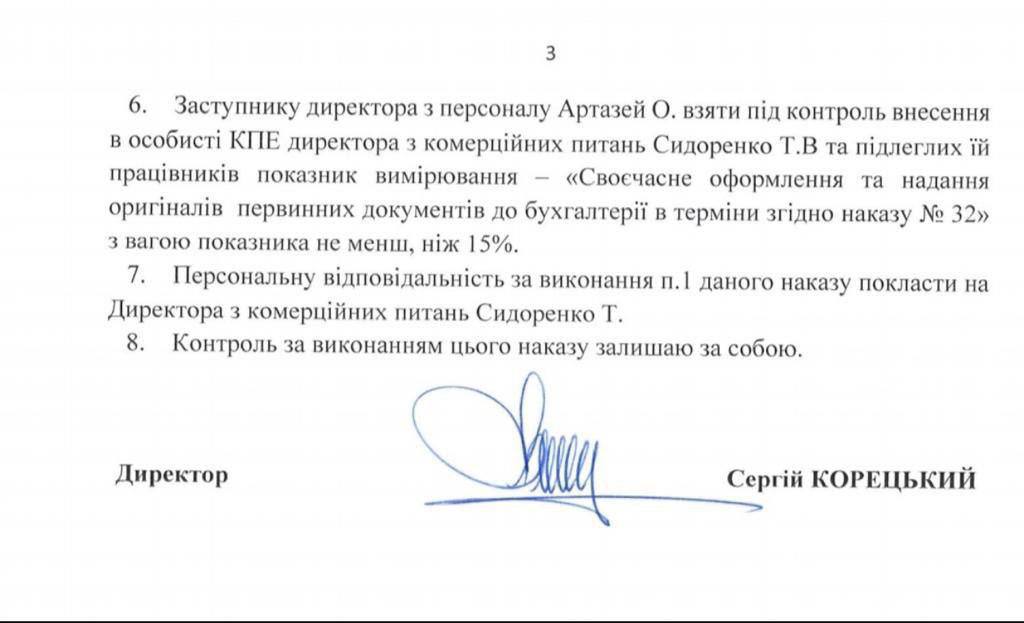 3

6. Заступнику директора з персоналу Артазей О. взяти під контроль внесення в особисті КПЕ директора з комерційних питань Сидоренко Т.В та підлеглих їй працівників показник вимірювання – «Своєчасне оформлення та надання оригіналів первинних документів до бухгалтерії в терміни згідно наказу № 32» з вагою показника не менш, ніж 15%.

7. Персональну відповідальність за виконання п.1 даного наказу покласти на Директора з комерційних питань Сидоренко Т.

8. Контроль за виконанням цього наказу залишаю за собою.

Директор

Сергій КОРЕЦЬКИЙ